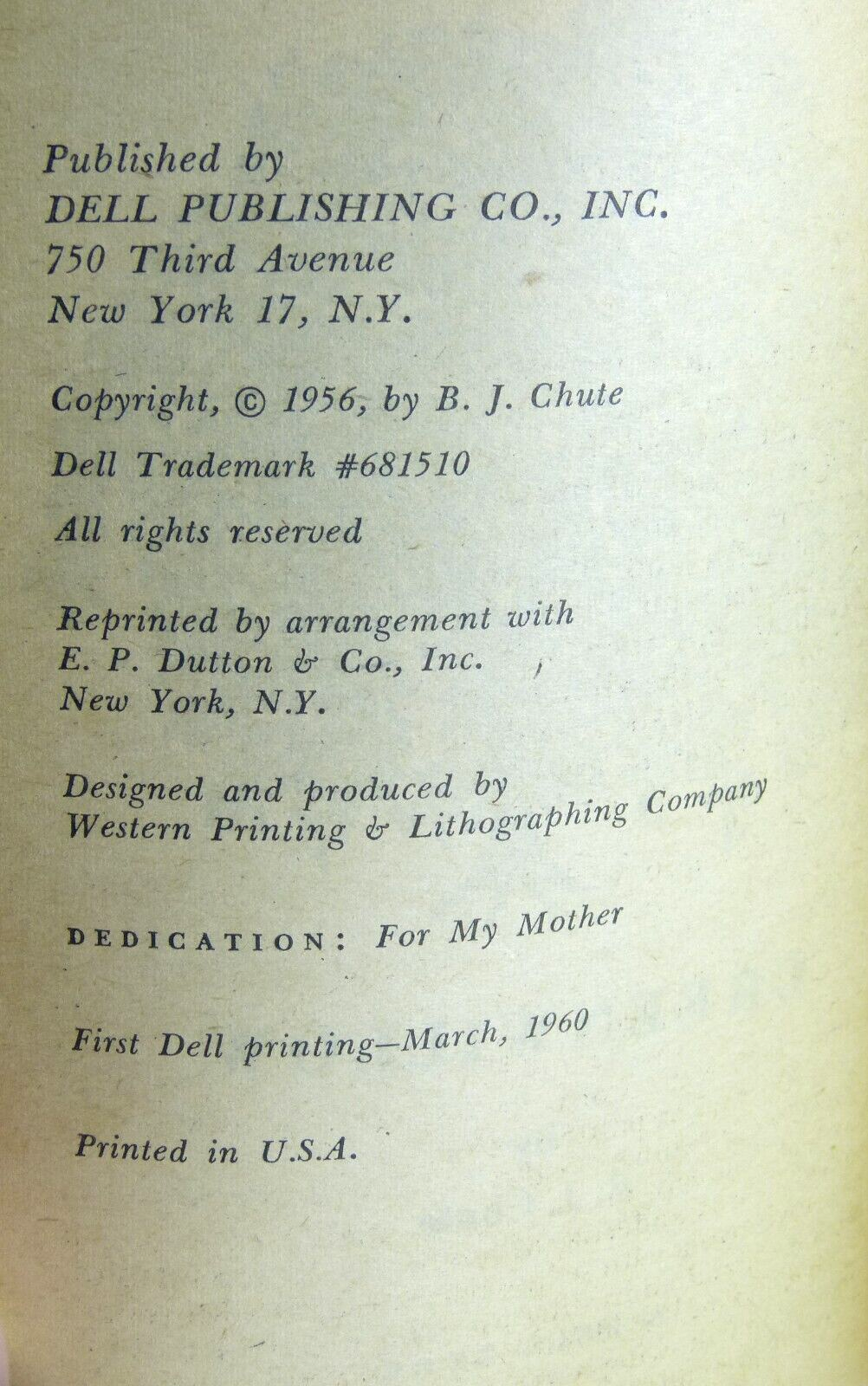 Published by
DELL PUBLISHING CO., INC.
750 Third Avenue
New York 17, N.Y.

Copyright, © 1956, by B. J. Chute

Dell Trademark #681510

All rights reserved

Reprinted by arrangement with
E. P. Dutton & Co., Inc.
New York, N.Y.

Designed and produced by
Western Printing & Lithographing Company

DEDICATION: For My Mother

First Dell printing—March, 1960

Printed in U.S.A.